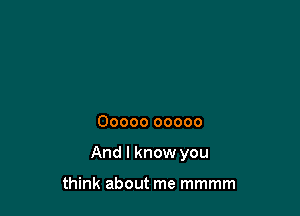 Ooooo ooooo

And I know you

think about me mmmm